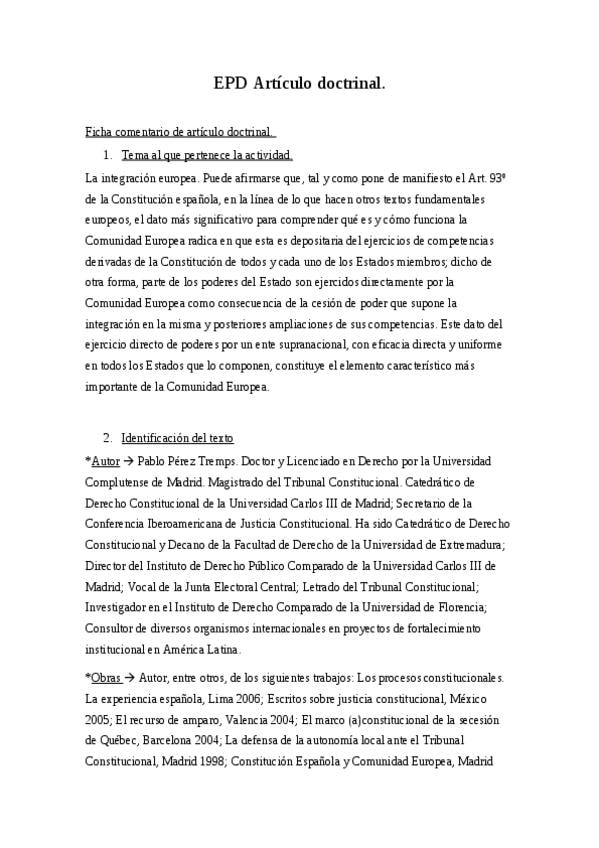 EPD Artículo doctrinal.

Ficha comentario de artículo doctrinal.

1. Tema al que pertenece la actividad.

La integración europea. Puede afirmarse que, tal y como pone de manifiesto el Art. 93º de la Constitución española, en la línea de lo que hacen otros textos fundamentales europeos, el dato más significativo para comprender qué es y cómo funciona la Comunidad Europea radica en que esta es depositaria del ejercicios de competencias derivadas de la Constitución de todos y cada uno de los Estados miembros; dicho de otra forma, parte de los poderes del Estado son ejercidos directamente por la Comunidad Europea como consecuencia de la cesión de poder que supone la integración en la misma y posteriores ampliaciones de sus competencias. Este dato del ejercicio directo de poderes por un ente supranacional, con eficacia directa y uniforme en todos los Estados que lo componen, constituye el elemento característico más importante de la Comunidad Europea.

2. Identificación del texto

*Autor → Pablo Pérez Tremps. Doctor y Licenciado en Derecho por la Universidad Complutense de Madrid. Magistrado del Tribunal Constitucional. Catedrático de Derecho Constitucional de la Universidad Carlos III de Madrid; Secretario de la Conferencia Iberoamericana de Justicia Constitucional. Ha sido Catedrático de Derecho Constitucional y Decano de la Facultad de Derecho de la Universidad de Extremadura; Director del Instituto de Derecho Público Comparado de la Universidad Carlos III de Madrid; Vocal de la Junta Electoral Central; Letrado del Tribunal Constitucional; Investigador en el Instituto de Derecho Comparado de la Universidad de Florencia; Consultor de diversos organismos internacionales en proyectos de fortalecimiento institucional en América Latina.

*Obras → Autor, entre otros, de los siguientes trabajos: Los procesos constitucionales. La experiencia española, Lima 2006; Escritos sobre justicia constitucional, México 2005; El recurso de amparo, Valencia 2004; El marco (a)constitucional de la secesión de Québec, Barcelona 2004; La defensa de la autonomía local ante el Tribunal Constitucional, Madrid 1998; Constitución Española y Comunidad Europea, Madrid